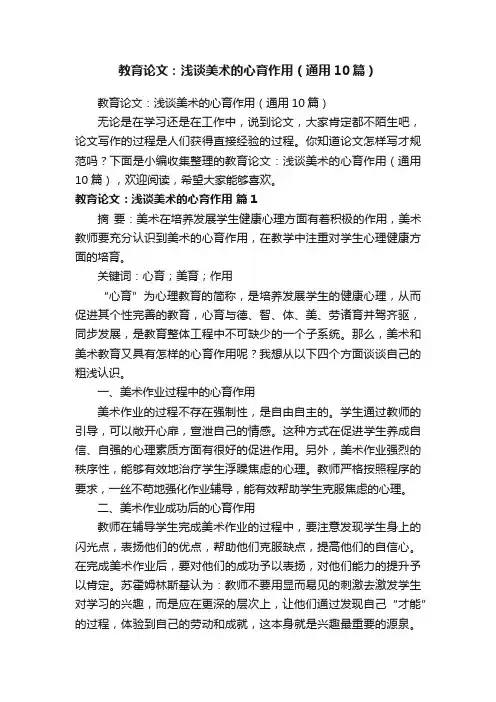 教育论文：浅谈美术的心育作用（通用10篇）

教育论文：浅谈美术的心育作用（通用10篇）

无论是在学习还是在工作中，说到论文，大家肯定都不陌生吧，论文写作的过程是人们获得直接经验的过程。你知道论文怎样写才规范吗？下面是小编收集整理的教育论文：浅谈美术的心育作用（通用10篇），欢迎阅读，希望大家能够喜欢。

教育论文：浅谈美术的心育作用 篇1

摘 要：美术在培养发展学生健康心理方面有着积极的作用，美术教师要充分认识到美术的心育作用，在教学中注重对学生心理健康方面的培育。

关键词：心育；美育；作用

“心育”为心理教育的简称，是培养发展学生的健康心理，从而促进其个性完善的教育，心育与德、智、体、美、劳诸育并驾齐驱，同步发展，是教育整体工程中不可缺少的一个子系统。那么，美术和美术教育又具有怎样的心育作用呢？我想从以下四个方面谈谈自己的粗浅认识。

一、美术作业过程中的心育作用

美术作业的过程不存在强制性，是自由自主的。学生通过教师的引导，可以敞开心扉，宣泄自己的情感。这种方式在促进学生养成自信、自强的心理素质方面有很好的促进作用。另外，美术作业强烈的秩序性，能够有效地治疗学生浮躁焦虑的心理。教师严格按照程序的要求，一丝不苟地强化作业辅导，能有效帮助学生克服焦虑的心理。

二、美术作业成功后的心育作用

教师在辅导学生完成美术作业的过程中，要注意发现学生身上的闪光点，表扬他们的优点，帮助他们克服缺点，提高他们的自信心。在完成美术作业后，要对他们的成功予以表扬，对他们能力的提升予以肯定。苏霍姆林斯基认为：教师不要用显而易见的刺激去激发学生对学习的兴趣，而是应在更深的层次上，让他们通过发现自己“才能”的过程，体验到自己的劳动和成就，这本身就是兴趣最重要的源泉。